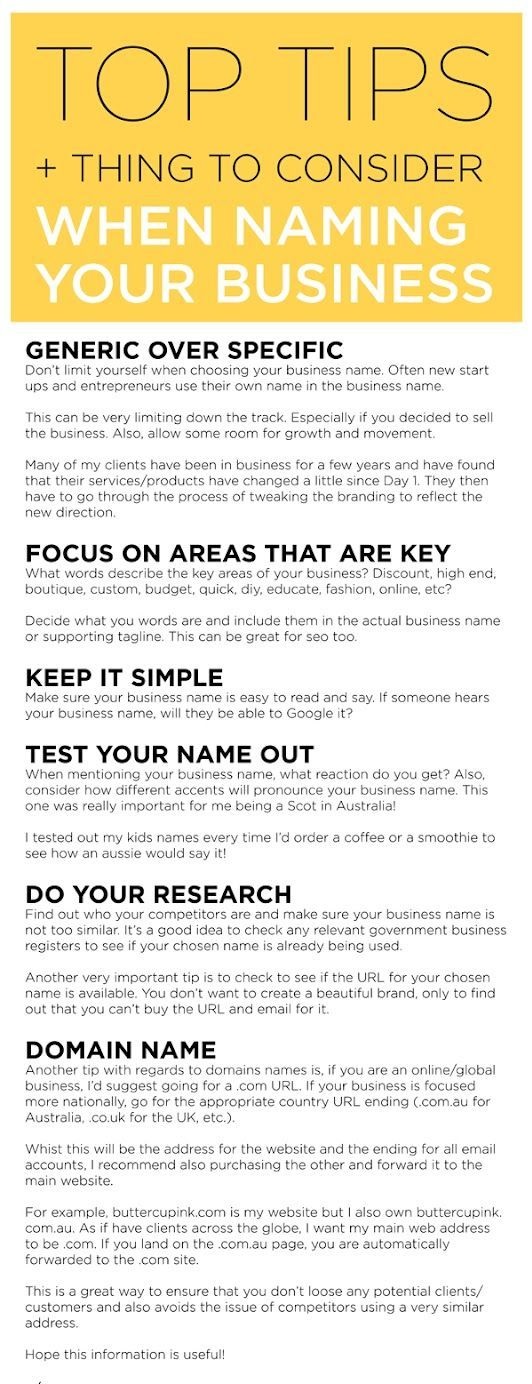 TOP TIPS
+ THING TO CONSIDER
WHEN NAMING YOUR BUSINESS

GENERIC OVER SPECIFIC
Don't limit yourself when choosing your business name. Often new start ups and entrepreneurs use their own name in the business name.

This can be very limiting down the track. Especially if you decided to sell the business. Also, allow some room for growth and movement.

Many of my clients have been in business for a few years and have found that their services/products have changed a little since Day 1. They then have to go through the process of tweaking the branding to reflect the new direction.

FOCUS ON AREAS THAT ARE KEY
What words describe the key areas of your business? Discount, high end, boutique, custom, budget, quick, diy, educate, fashion, online, etc?

Decide what you words are and include them in the actual business name or supporting tagline. This can be great for seo too.

KEEP IT SIMPLE
Make sure your business name is easy to read and say. If someone hears your business name, will they be able to Google it?

TEST YOUR NAME OUT
When mentioning your business name, what reaction do you get? Also, consider how different accents will pronounce your business name. This one was really important for me being a Scot in Australia!

I tested out my kids names every time I'd order a coffee or a smoothie to see how an aussie would say it!

DO YOUR RESEARCH
Find out who your competitors are and make sure your business name is not too similar. It's a good idea to check any relevant government business registers to see if your chosen name is already being used.

Another very important tip is to check to see if the URL for your chosen name is available. You don't want to create a beautiful brand, only to find out that you can't buy the URL and email for it.

DOMAIN NAME
Another tip with regards to domains names is, if you are an online/global business, I'd suggest going for a .com URL. If your business is focused more nationally, go for the appropriate country URL ending (.com.au for Australia, .co.uk for the UK, etc.).

Whist this will be the address for the website and the ending for all email accounts, I recommend also purchasing the other and forward it to the main website.

For example, buttercupink.com is my website but I also own buttercupink.com.au. As if have clients across the globe, I want my main web address to be .com. If you land on the .com.au page, you are automatically forwarded to the .com site.

This is a great way to ensure that you don't loose any potential clients/customers and also avoids the issue of competitors using a very similar address.

Hope this information is useful!